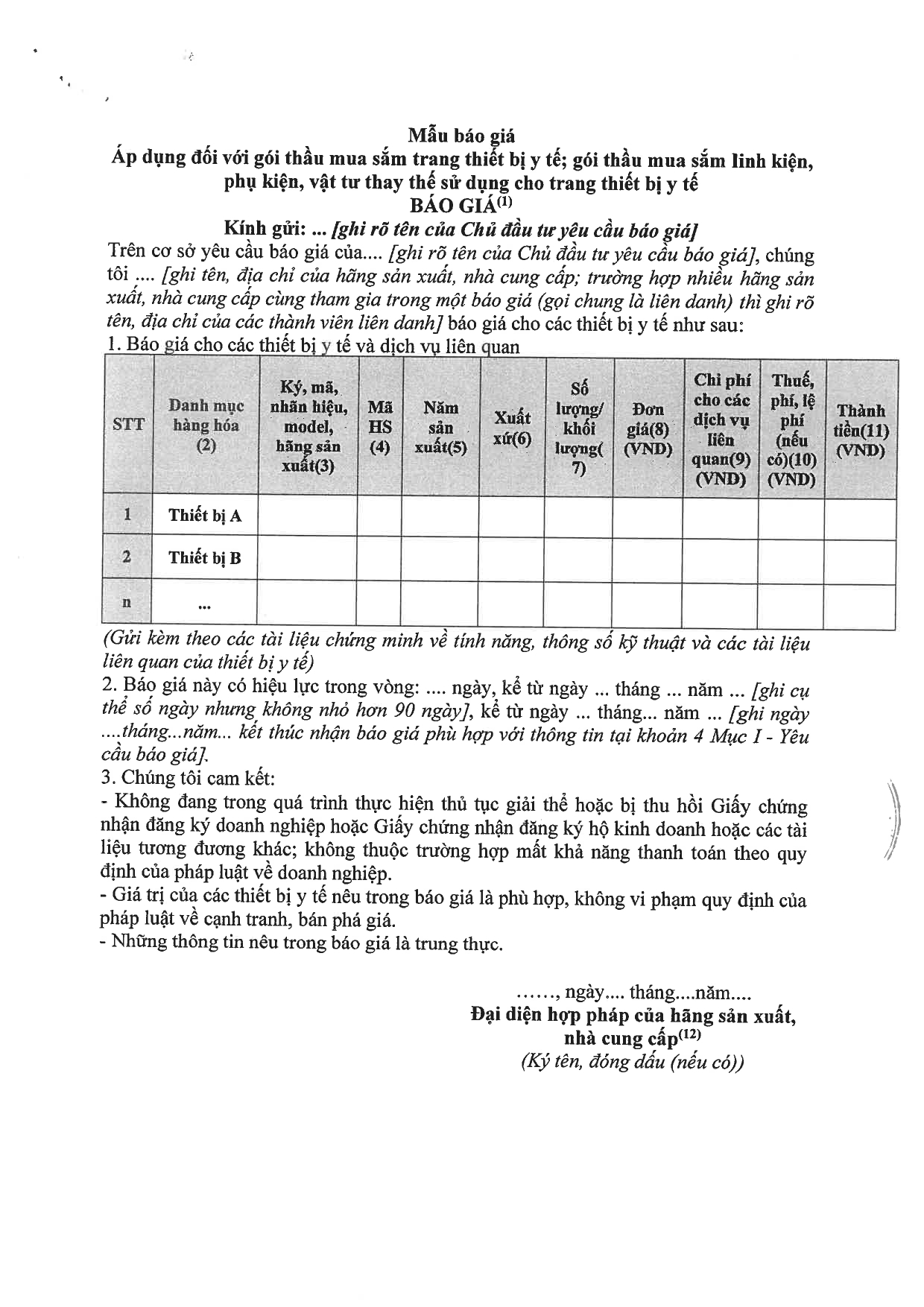 Mẫu báo giá
Áp dụng đối với gói thầu mua sắm trang thiết bị y tế; gói thầu mua sắm linh kiện, phụ kiện, vật tư thay thế sử dụng cho trang thiết bị y tế
BÁO GIÁ$^{(1)}$
Kính gửi: ... [ghi rõ tên của Chủ đầu tư yêu cầu báo giá]

Trên cơ sở yêu cầu báo giá của.... [ghi rõ tên của Chủ đầu tư yêu cầu báo giá], chúng tôi .... [ghi tên, địa chỉ của hãng sản xuất, nhà cung cấp; trường hợp nhiều hãng sản xuất, nhà cung cấp cùng tham gia trong một báo giá (gọi chung là liên danh) thì ghi rõ tên, địa chỉ của các thành viên liên danh] báo giá cho các thiết bị y tế như sau:
1. Báo giá cho các thiết bị y tế và dịch vụ liên quan

| STT | Danh mục hàng hóa (2) | Ký, mã, nhãn hiệu, model, hãng sản xuất(3) | Mã HS (4) | Năm sản xuất(5) | Xuất xứ(6) | Số lượng/ khối lượng(7) | Đơn giá(8) (VND) | Chi phí cho các dịch vụ liên quan(9) (VND) | Thuế, phí, lệ phí (nếu có)(10) (VND) | Thành tiền(11) (VND) |
|---|---|---|---|---|---|---|---|---|---|---|
| 1 | Thiết bị A | | | | | | | | | |
| 2 | Thiết bị B | | | | | | | | | |
| n | ... | | | | | | | | | |

(Gửi kèm theo các tài liệu chứng minh về tính năng, thông số kỹ thuật và các tài liệu liên quan của thiết bị y tế)
2. Báo giá này có hiệu lực trong vòng: .... ngày, kể từ ngày ... tháng ... năm ... [ghi cụ thể số ngày nhưng không nhỏ hơn 90 ngày], kể từ ngày ... tháng... năm ... [ghi ngày ....tháng...năm... kết thúc nhận báo giá phù hợp với thông tin tại khoản 4 Mục I - Yêu cầu báo giá].
3. Chúng tôi cam kết:
- Không đang trong quá trình thực hiện thủ tục giải thể hoặc bị thu hồi Giấy chứng nhận đăng ký doanh nghiệp hoặc Giấy chứng nhận đăng ký hộ kinh doanh hoặc các tài liệu tương đương khác; không thuộc trường hợp mất khả năng thanh toán theo quy định của pháp luật về doanh nghiệp.
- Giá trị của các thiết bị y tế nêu trong báo giá là phù hợp, không vi phạm quy định của pháp luật về cạnh tranh, bán phá giá.
- Những thông tin nêu trong báo giá là trung thực.

……, ngày.... tháng....năm....
Đại diện hợp pháp của hãng sản xuất, nhà cung cấp$^{(12)}$
(Ký tên, đóng dấu (nếu có))